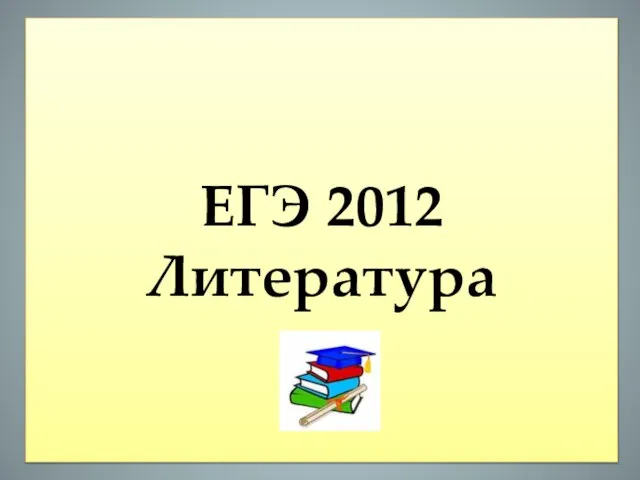 ЕГЭ 2012
Литература